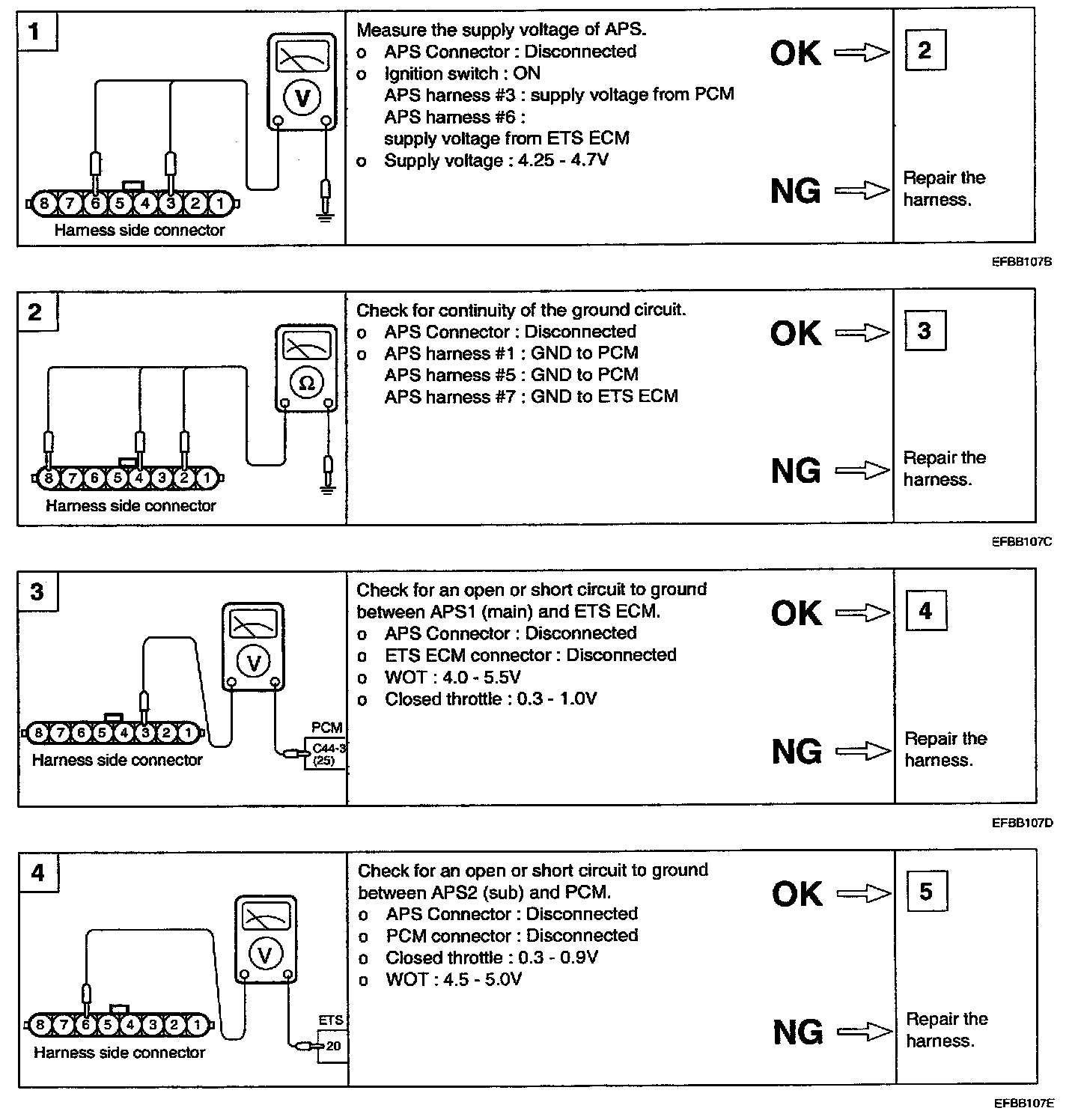 1

V

8 7 6 5 4 3 2 1

Harness side connector

Measure the supply voltage of APS.
o APS Connector : Disconnected
o Ignition switch : ON
APS harness #3 : supply voltage from PCM
APS harness #6 :
supply voltage from ETS ECM
o Supply voltage : 4.25 - 4.7V

OK

2

NG

Repair the harness.

EFBB107B

2

Ω

8 7 6 5 4 3 2 1

Harness side connector

Check for continuity of the ground circuit.
o APS Connector : Disconnected
o APS harness #1 : GND to PCM
APS harness #5 : GND to PCM
APS harness #7 : GND to ETS ECM

OK

3

NG

Repair the harness.

EFBB107C

3

V

8 7 6 5 4 3 2 1

Harness side connector

PCM

C44-3
(25)

Check for an open or short circuit to ground between APS1 (main) and ETS ECM.
o APS Connector : Disconnected
o ETS ECM connector : Disconnected
o WOT : 4.0 - 5.5V
o Closed throttle : 0.3 - 1.0V

OK

4

NG

Repair the harness.

EFBB107D

4

V

8 7 6 5 4 3 2 1

Harness side connector

ETS

20

Check for an open or short circuit to ground between APS2 (sub) and PCM.
o APS Connector : Disconnected
o PCM connector : Disconnected
o Closed throttle : 0.3 - 0.9V
o WOT : 4.5 - 5.0V

OK

5

NG

Repair the harness.

EFBB107E